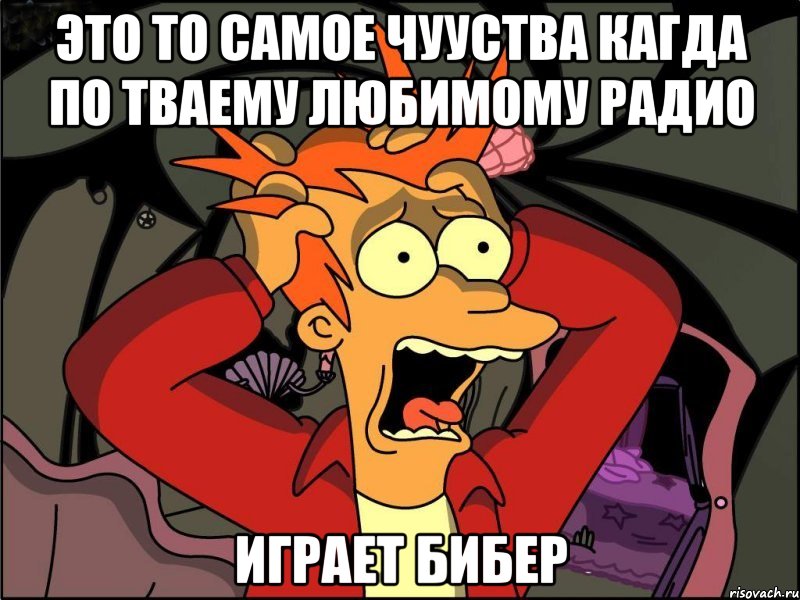 ЭТО ТО САМОЕ ЧУУСТВА КАГДА ПО ТВАЕМУ ЛЮБИМОМУ РАДИО

ИГРАЕТ БИБЕР

risovach.ru